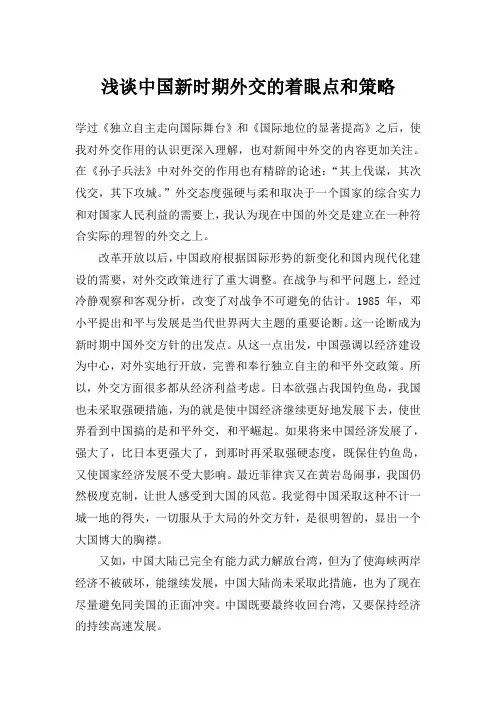 浅谈中国新时期外交的着眼点和策略

学过《独立自主走向国际舞台》和《国际地位的显著提高》之后，使我对外交作用的认识更深入理解，也对新闻中外交的内容更加关注。在《孙子兵法》中对外交的作用也有精辟的论述：“其上伐谋，其次伐交，其下攻城。”外交态度强硬与柔和取决于一个国家的综合实力和对国家人民利益的需要上，我认为现在中国的外交是建立在一种符合实际的理智的外交之上。

改革开放以后，中国政府根据国际形势的新变化和国内现代化建设的需要，对外交政策进行了重大调整。在战争与和平问题上，经过冷静观察和客观分析，改变了对战争不可避免的估计。1985 年，邓小平提出和平与发展是当代世界两大主题的重要论断。这一论断成为新时期中国外交方针的出发点。从这一点出发，中国强调以经济建设为中心，对外实地行开放，完善和奉行独立自主的和平外交政策。所以，外交方面很多都从经济利益考虑。日本欲强占我国钓鱼岛，我国也未采取强硬措施，为的就是使中国经济继续更好地发展下去，使世界看到中国搞的是和平外交，和平崛起。如果将来中国经济发展了，强大了，比日本更强大了，到那时再采取强硬态度，既保住钓鱼岛，又使国家经济发展不受大影响。最近菲律宾又在黄岩岛闹事，我国仍然极度克制，让世人感受到大国的风范。我觉得中国采取这种不计一城一地的得失，一切服从于大局的外交方针，是很明智的，显出一个大国博大的胸襟。

又如，中国大陆已完全有能力武力解放台湾，但为了使海峡两岸经济不被破坏，能继续发展，中国大陆尚未采取此措施，也为了现在尽量避免同美国的正面冲突。中国既要最终收回台湾，又要保持经济的持续高速发展。